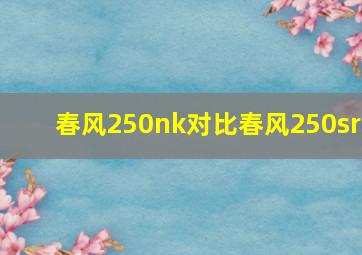 春风250nk对比春风250sr